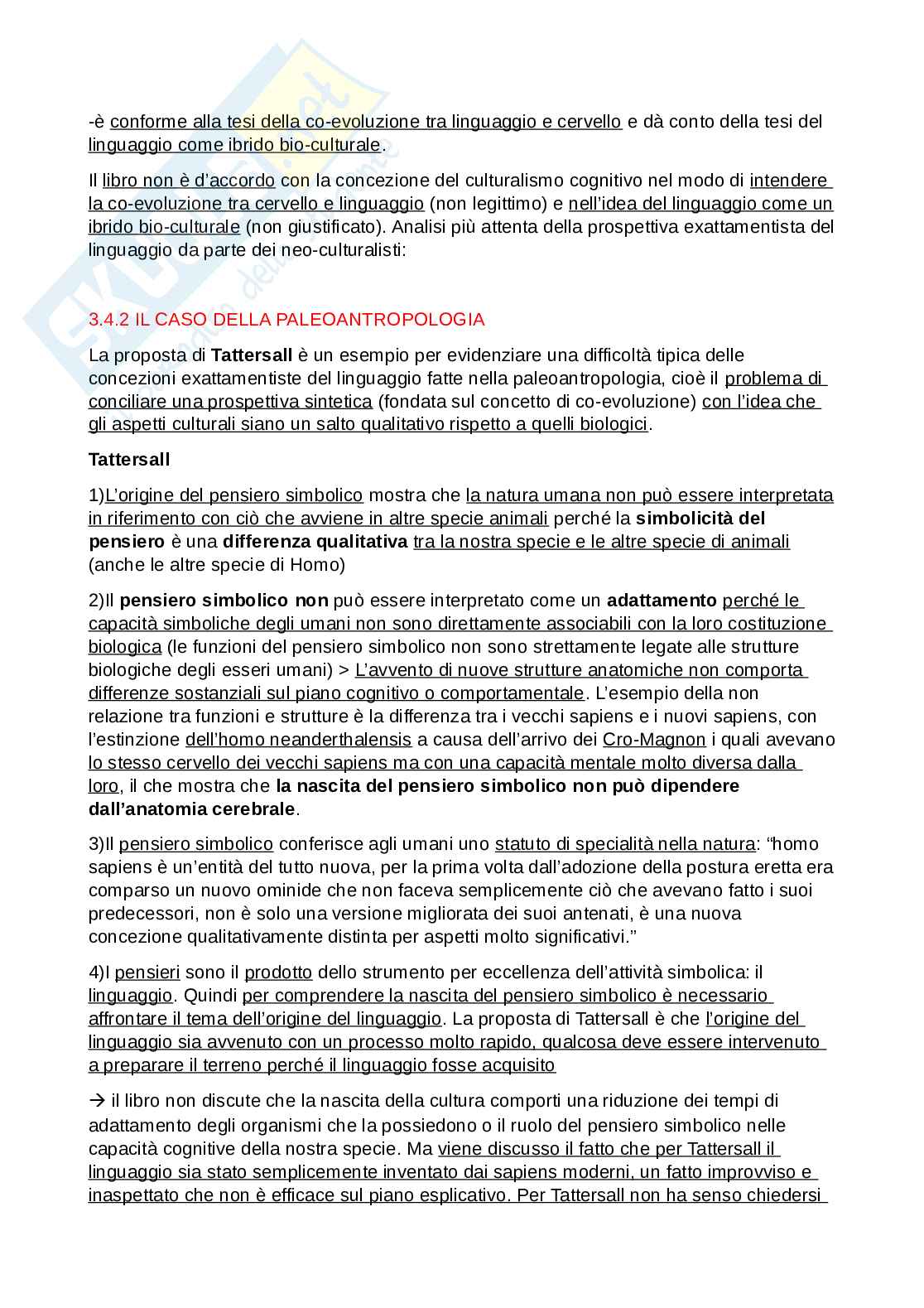 -è conforme alla tesi della co-evoluzione tra linguaggio e cervello e dà conto della tesi del linguaggio come ibrido bio-culturale.

Il libro non è d'accordo con la concezione del culturalismo cognitivo nel modo di intendere la co-evoluzione tra cervello e linguaggio (non legittimo) e nell'idea del linguaggio come un ibrido bio-culturale (non giustificato). Analisi più attenta della prospettiva exattamentista del linguaggio da parte dei neo-culturalisti:

3.4.2 IL CASO DELLA PALEOANTROPOLOGIA

La proposta di Tattersall è un esempio per evidenziare una difficoltà tipica delle concezioni exattamentiste del linguaggio fatte nella paleoantropologia, cioè il problema di conciliare una prospettiva sintetica (fondata sul concetto di co-evoluzione) con l'idea che gli aspetti culturali siano un salto qualitativo rispetto a quelli biologici.

Tattersall

1)L'origine del pensiero simbolico mostra che la natura umana non può essere interpretata in riferimento con ciò che avviene in altre specie animali perché la simbolicità del pensiero è una differenza qualitativa tra la nostra specie e le altre specie di animali (anche le altre specie di Homo)

2)Il pensiero simbolico non può essere interpretato come un adattamento perché le capacità simboliche degli umani non sono direttamente associabili con la loro costituzione biologica (le funzioni del pensiero simbolico non sono strettamente legate alle strutture biologiche degli esseri umani) > L'avvento di nuove strutture anatomiche non comporta differenze sostanziali sul piano cognitivo o comportamentale. L'esempio della non relazione tra funzioni e strutture è la differenza tra i vecchi sapiens e i nuovi sapiens, con l'estinzione dell'homo neanderthalensis a causa dell'arrivo dei Cro-Magnon i quali avevano lo stesso cervello dei vecchi sapiens ma con una capacità mentale molto diversa dalla loro, il che mostra che la nascita del pensiero simbolico non può dipendere dall'anatomia cerebrale.

3)Il pensiero simbolico conferisce agli umani uno statuto di specialità nella natura: "homo sapiens è un'entità del tutto nuova, per la prima volta dall'adozione della postura eretta era comparso un nuovo ominide che non faceva semplicemente ciò che avevano fatto i suoi predecessori, non è solo una versione migliorata dei suoi antenati, è una nuova concezione qualitativamente distinta per aspetti molto significativi."

4)I pensieri sono il prodotto dello strumento per eccellenza dell'attività simbolica: il linguaggio. Quindi per comprendere la nascita del pensiero simbolico è necessario affrontare il tema dell'origine del linguaggio. La proposta di Tattersall è che l'origine del linguaggio sia avvenuto con un processo molto rapido, qualcosa deve essere intervenuto a preparare il terreno perché il linguaggio fosse acquisito

→ il libro non discute che la nascita della cultura comporti una riduzione dei tempi di adattamento degli organismi che la possiedono o il ruolo del pensiero simbolico nelle capacità cognitive della nostra specie. Ma viene discusso il fatto che per Tattersall il linguaggio sia stato semplicemente inventato dai sapiens moderni, un fatto improvviso e inaspettato che non è efficace sul piano esplicativo. Per Tattersall non ha senso chiedersi